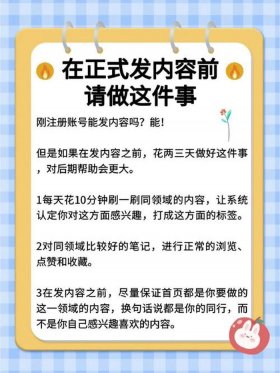 在正式发内容前
请做这件事

刚注册账号能发内容吗？能！

但是如果在发内容之前，花两三天做好这件事，对后期帮助会更大。

1每天花10分钟刷一刷同领域的内容，让系统认定你对这方面感兴趣，打成这方面的标签。

2对同领域比较好的笔记，进行正常的浏览、点赞和收藏。

3在发内容之前，尽量保证首页都是你要做的这一领域的内容，换句话说都是你的同行，而不是你自己感兴趣喜欢的内容。